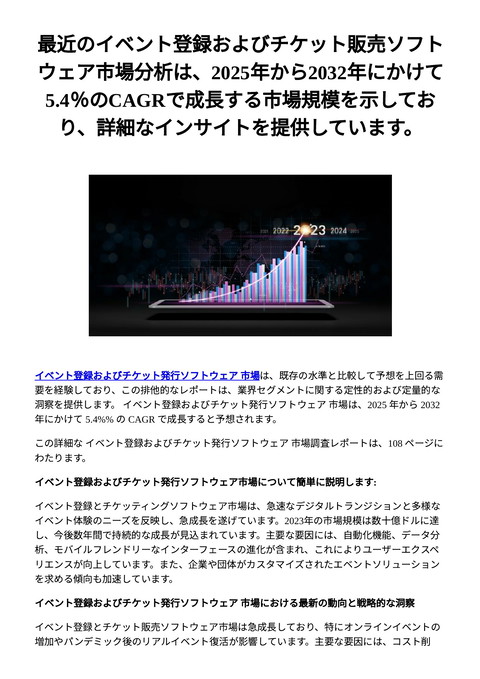 最近のイベント登録およびチケット販売ソフトウェア市場分析は、2025年から2032年にかけて5.4%のCAGRで成長する市場規模を示しており、詳細なインサイトを提供しています。

2021 2022 2023 2024 2025

イベント登録およびチケット発行ソフトウェア 市場は、既存の水準と比較して予想を上回る需要を経験しており、この排他的なレポートは、業界セグメントに関する定性的および定量的な洞察を提供します。 イベント登録およびチケット発行ソフトウェア 市場は、2025 年から 2032 年にかけて 5.4%% の CAGR で成長すると予想されます。

この詳細な イベント登録およびチケット発行ソフトウェア 市場調査レポートは、108 ページにわたります。

イベント登録およびチケット発行ソフトウェア市場について簡単に説明します:

イベント登録とチケッティングソフトウェア市場は、急速なデジタルトランジションと多様なイベント体験のニーズを反映し、急成長を遂げています。2023年の市場規模は数十億ドルに達し、今後数年間で持続的な成長が見込まれています。主要な要因には、自動化機能、データ分析、モバイルフレンドリーなインターフェースの進化が含まれ、これによりユーザーエクスペリエンスが向上しています。また、企業や団体がカスタマイズされたエベントソリューションを求める傾向も加速しています。

イベント登録およびチケット発行ソフトウェア 市場における最新の動向と戦略的な洞察

イベント登録とチケット販売ソフトウェア市場は急成長しており、特にオンラインイベントの増加やパンデミック後のリアルイベント復活が影響しています。主要な要因には、コスト削